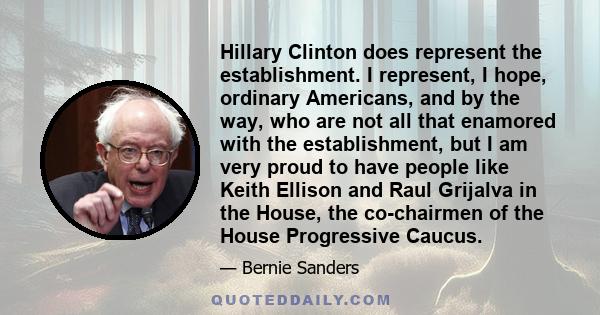 Hillary Clinton does represent the establishment. I represent, I hope, ordinary Americans, and by the way, who are not all that enamored with the establishment, but I am very proud to have people like Keith Ellison and Raul Grijalva in the House, the co-chairmen of the House Progressive Caucus.

— Bernie Sanders

QUOTEDDAILY.COM